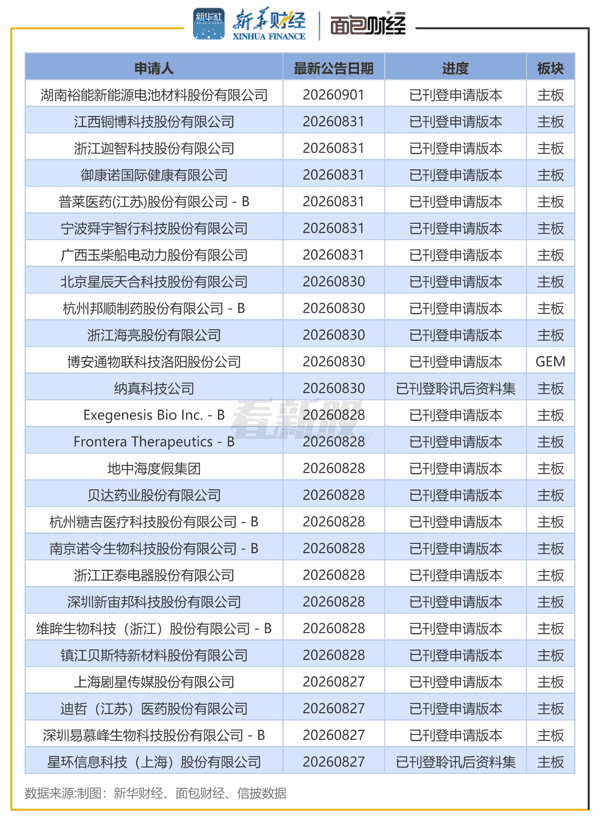 新华社 新华财经 XINHUA FINANCE 面包财经

| 申请人 | 最新公告日期 | 进度 | 板块 |
|---|---|---|---|
| 湖南裕能新能源电池材料股份有限公司 | 20260901 | 已刊登申请版本 | 主板 |
| 江西铜博科技股份有限公司 | 20260831 | 已刊登申请版本 | 主板 |
| 浙江迦智科技股份有限公司 | 20260831 | 已刊登申请版本 | 主板 |
| 御康诺国际健康有限公司 | 20260831 | 已刊登申请版本 | 主板 |
| 普莱医药(江苏)股份有限公司 - B | 20260831 | 已刊登申请版本 | 主板 |
| 宁波舜宇智行科技股份有限公司 | 20260831 | 已刊登申请版本 | 主板 |
| 广西玉柴船电动力股份有限公司 | 20260831 | 已刊登申请版本 | 主板 |
| 北京星辰天合科技股份有限公司 | 20260830 | 已刊登申请版本 | 主板 |
| 杭州邦顺制药股份有限公司 - B | 20260830 | 已刊登申请版本 | 主板 |
| 浙江海亮股份有限公司 | 20260830 | 已刊登申请版本 | 主板 |
| 博安通物联科技洛阳股份公司 | 20260830 | 已刊登申请版本 | GEM |
| 纳真科技公司 | 20260830 | 已刊登聆讯后资料集 | 主板 |
| Exegenesis Bio Inc. - B | 20260828 | 已刊登申请版本 | 主板 |
| Frontera Therapeutics - B | 20260828 | 已刊登申请版本 | 主板 |
| 地中海度假集团 | 20260828 | 已刊登申请版本 | 主板 |
| 贝达药业股份有限公司 | 20260828 | 已刊登申请版本 | 主板 |
| 杭州糖吉医疗科技股份有限公司 - B | 20260828 | 已刊登申请版本 | 主板 |
| 南京诺令生物科技股份有限公司 - B | 20260828 | 已刊登申请版本 | 主板 |
| 浙江正泰电器股份有限公司 | 20260828 | 已刊登申请版本 | 主板 |
| 深圳新宙邦科技股份有限公司 | 20260828 | 已刊登申请版本 | 主板 |
| 维眸生物科技（浙江）股份有限公司 - B | 20260828 | 已刊登申请版本 | 主板 |
| 镇江贝斯特新材料股份有限公司 | 20260828 | 已刊登申请版本 | 主板 |
| 上海剧星传媒股份有限公司 | 20260827 | 已刊登申请版本 | 主板 |
| 迪哲（江苏）医药股份有限公司 | 20260827 | 已刊登申请版本 | 主板 |
| 深圳易慕峰生物科技股份有限公司 - B | 20260827 | 已刊登申请版本 | 主板 |
| 星环信息科技（上海）股份有限公司 | 20260827 | 已刊登聆讯后资料集 | 主板 |

看新股

数据来源:制图：新华财经、面包财经、信披数据